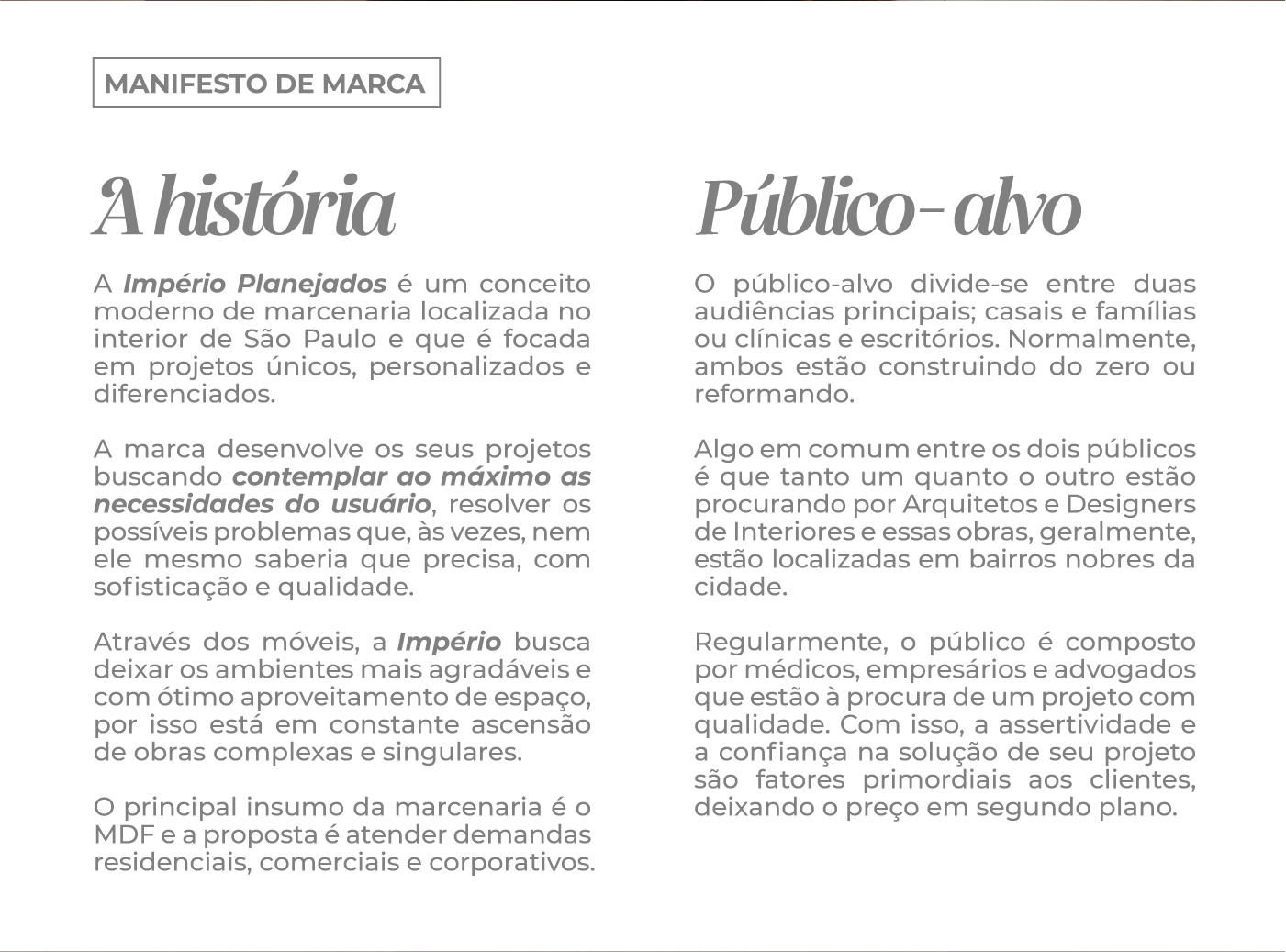 MANIFESTO DE MARCA

A história

A Império Planejados é um conceito moderno de marcenaria localizada no interior de São Paulo e que é focada em projetos únicos, personalizados e diferenciados.

A marca desenvolve os seus projetos buscando contemplar ao máximo as necessidades do usuário, resolver os possíveis problemas que, às vezes, nem ele mesmo saberia que precisa, com sofisticação e qualidade.

Através dos móveis, a Império busca deixar os ambientes mais agradáveis e com ótimo aproveitamento de espaço, por isso está em constante ascensão de obras complexas e singulares.

O principal insumo da marcenaria é o MDF e a proposta é atender demandas residenciais, comerciais e corporativos.

Público-alvo

O público-alvo divide-se entre duas audiências principais; casais e famílias ou clínicas e escritórios. Normalmente, ambos estão construindo do zero ou reformando.

Algo em comum entre os dois públicos é que tanto um quanto o outro estão procurando por Arquitetos e Designers de Interiores e essas obras, geralmente, estão localizadas em bairros nobres da cidade.

Regularmente, o público é composto por médicos, empresários e advogados que estão à procura de um projeto com qualidade. Com isso, a assertividade e a confiança na solução de seu projeto são fatores primordiais aos clientes, deixando o preço em segundo plano.